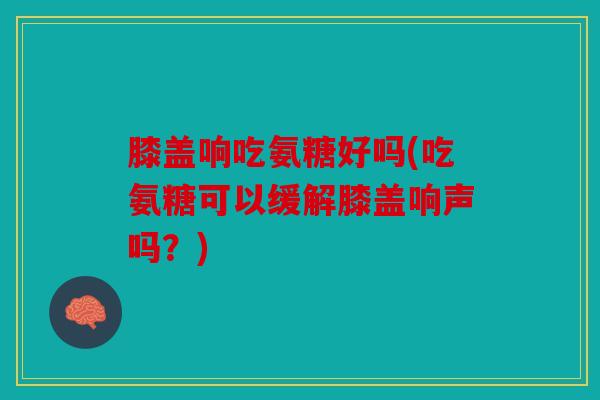 膝盖响吃氨糖好吗(吃氨糖可以缓解膝盖响声吗？)